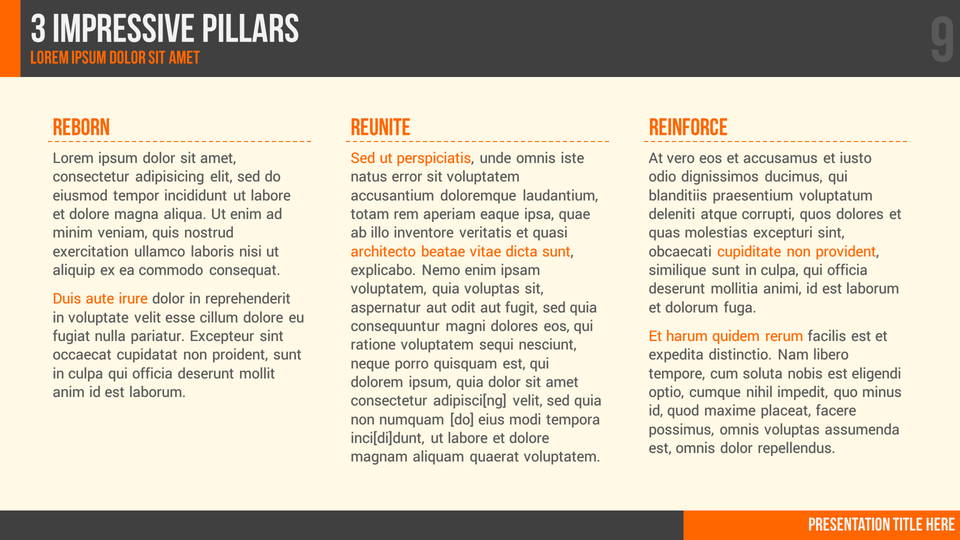 3 IMPRESSIVE PILLARS
LOREM IPSUM DOLOR SIT AMET

9

REBORN

Lorem ipsum dolor sit amet, consectetur adipisicing elit, sed do eiusmod tempor incididunt ut labore et dolore magna aliqua. Ut enim ad minim veniam, quis nostrud exercitation ullamco laboris nisi ut aliquip ex ea commodo consequat.

Duis aute irure dolor in reprehenderit in voluptate velit esse cillum dolore eu fugiat nulla pariatur. Excepteur sint occaecat cupidatat non proident, sunt in culpa qui officia deserunt mollit anim id est laborum.

REUNITE

Sed ut perspiciatis, unde omnis iste natus error sit voluptatem accusantium doloremque laudantium, totam rem aperiam eaque ipsa, quae ab illo inventore veritatis et quasi architecto beatae vitae dicta sunt, explicabo. Nemo enim ipsam voluptatem, quia voluptas sit, aspernatur aut odit aut fugit, sed quia consequuntur magni dolores eos, qui ratione voluptatem sequi nesciunt, neque porro quisquam est, qui dolorem ipsum, quia dolor sit amet consectetur adipisci[ng] velit, sed quia non numquam [do] eius modi tempora inci[di]dunt, ut labore et dolore magnam aliquam quaerat voluptatem.

REINFORCE

At vero eos et accusamus et iusto odio dignissimos ducimus, qui blanditiis praesentium voluptatum deleniti atque corrupti, quos dolores et quas molestias excepturi sint, obcaecati cupiditate non provident, similique sunt in culpa, qui officia deserunt mollitia animi, id est laborum et dolorum fuga.

Et harum quidem rerum facilis est et expedita distinctio. Nam libero tempore, cum soluta nobis est eligendi optio, cumque nihil impedit, quo minus id, quod maxime placeat, facere possimus, omnis voluptas assumenda est, omnis dolor repellendus.

PRESENTATION TITLE HERE